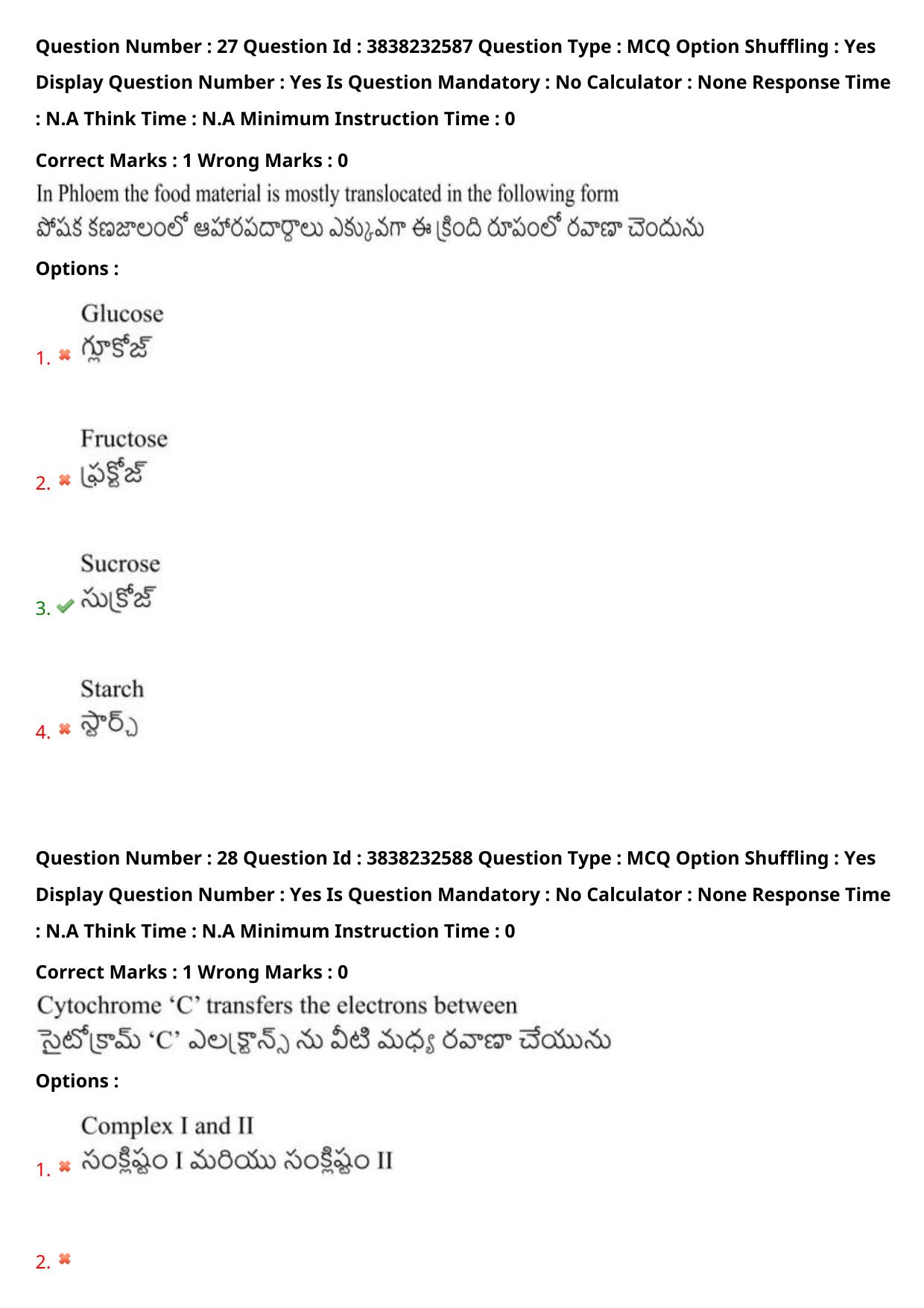 Question Number : 27 Question Id : 3838232587 Question Type : MCQ Option Shuffling : Yes Display Question Number : Yes Is Question Mandatory : No Calculator : None Response Time : N.A Think Time : N.A Minimum Instruction Time : 0

Correct Marks : 1 Wrong Marks : 0

In Phloem the food material is mostly translocated in the following form

పోషక కణజాలంలో ఆహారపదార్థాలు ఎక్కువగా ఈ క్రింది రూపంలో రవాణా చెందును

Options :

1. ✖ Glucose
గ్లూకోజ్

2. ✖ Fructose
ఫ్రక్టోజ్

3. ✔ Sucrose
సుక్రోజ్

4. ✖ Starch
స్టార్చ్

Question Number : 28 Question Id : 3838232588 Question Type : MCQ Option Shuffling : Yes Display Question Number : Yes Is Question Mandatory : No Calculator : None Response Time : N.A Think Time : N.A Minimum Instruction Time : 0

Correct Marks : 1 Wrong Marks : 0

Cytochrome 'C' transfers the electrons between

సైటోక్రామ్ 'C' ఎలక్ట్రాన్స్ ను వీటి మధ్య రవాణా చేయును

Options :

1. ✖ Complex I and II
సంక్లిష్టం I మరియు సంక్లిష్టం II

2. ✖